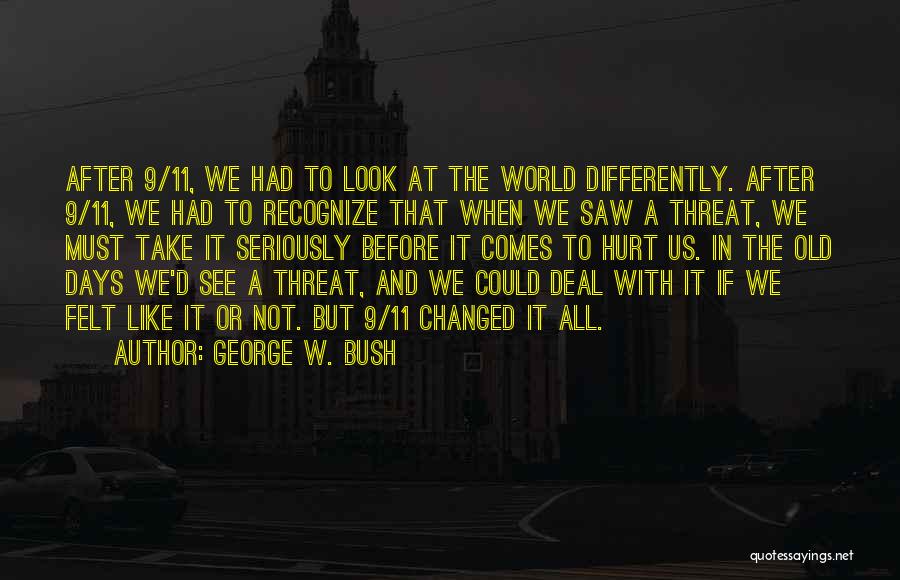 AFTER 9/11, WE HAD TO LOOK AT THE WORLD DIFFERENTLY. AFTER 9/11, WE HAD TO RECOGNIZE THAT WHEN WE SAW A THREAT, WE MUST TAKE IT SERIOUSLY BEFORE IT COMES TO HURT US. IN THE OLD DAYS WE'D SEE A THREAT, AND WE COULD DEAL WITH IT IF WE FELT LIKE IT OR NOT. BUT 9/11 CHANGED IT ALL.

AUTHOR: GEORGE W. BUSH

quotessayings.net